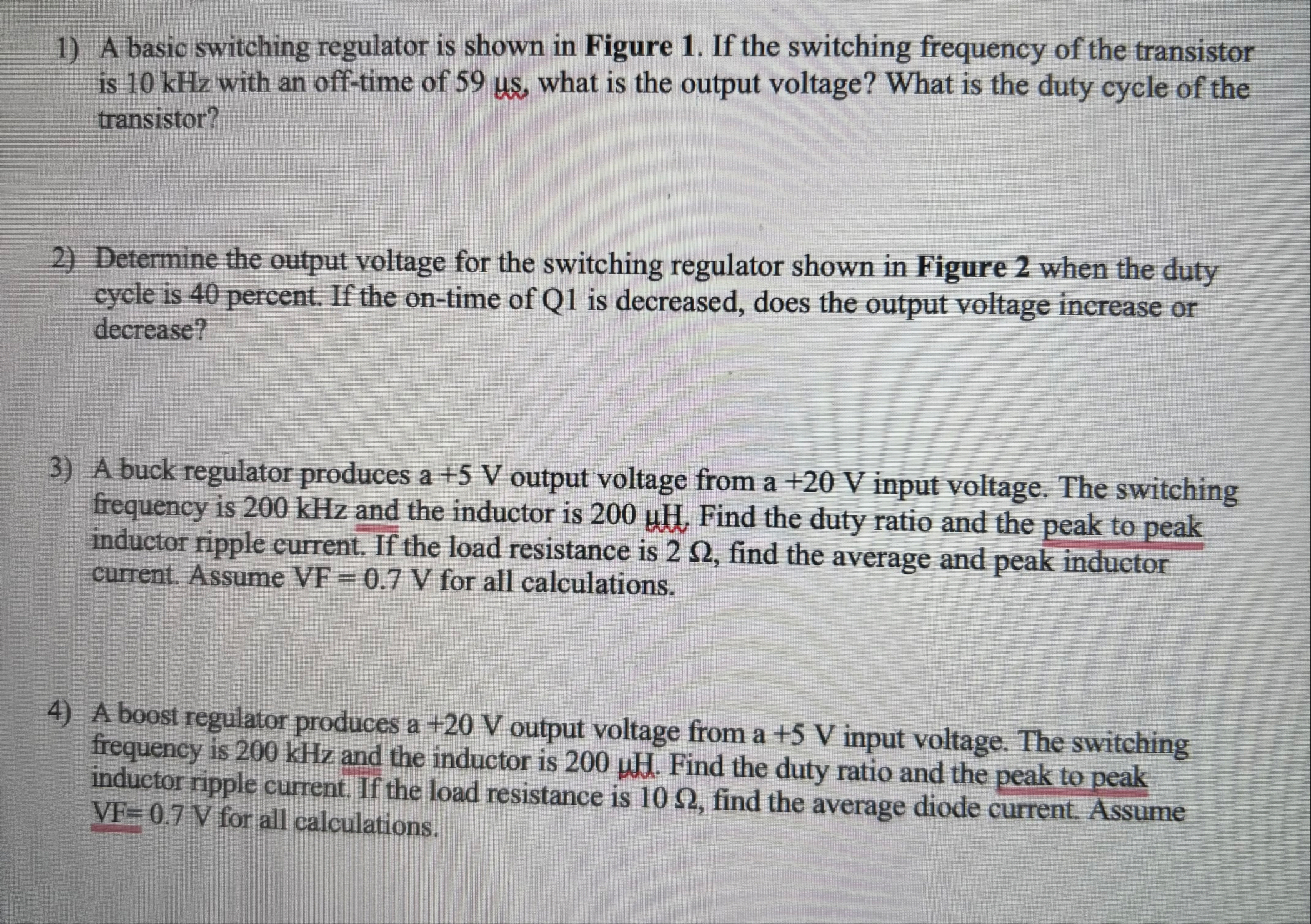 1) A basic switching regulator is shown in Figure 1. If the switching frequency of the transistor is 10 kHz with an off-time of 59 μs, what is the output voltage? What is the duty cycle of the transistor?

2) Determine the output voltage for the switching regulator shown in Figure 2 when the duty cycle is 40 percent. If the on-time of Q1 is decreased, does the output voltage increase or decrease?

3) A buck regulator produces a +5 V output voltage from a +20 V input voltage. The switching frequency is 200 kHz and the inductor is 200 μH. Find the duty ratio and the peak to peak inductor ripple current. If the load resistance is 2 Ω, find the average and peak inductor current. Assume VF = 0.7 V for all calculations.

4) A boost regulator produces a +20 V output voltage from a +5 V input voltage. The switching frequency is 200 kHz and the inductor is 200 μH. Find the duty ratio and the peak to peak inductor ripple current. If the load resistance is 10 Ω, find the average diode current. Assume VF= 0.7 V for all calculations.